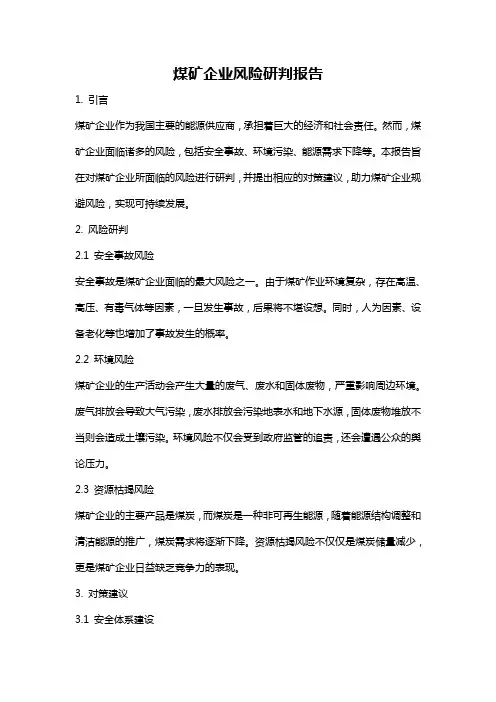 煤矿企业风险研判报告

1. 引言

煤矿企业作为我国主要的能源供应商，承担着巨大的经济和社会责任。然而，煤矿企业面临诸多的风险，包括安全事故、环境污染、能源需求下降等。本报告旨在对煤矿企业所面临的风险进行研判，并提出相应的对策建议，助力煤矿企业规避风险，实现可持续发展。

2. 风险研判

2.1 安全事故风险

安全事故是煤矿企业面临的最大风险之一。由于煤矿作业环境复杂，存在高温、高压、有毒气体等因素，一旦发生事故，后果将不堪设想。同时，人为因素、设备老化等也增加了事故发生的概率。

2.2 环境风险

煤矿企业的生产活动会产生大量的废气、废水和固体废物，严重影响周边环境。废气排放会导致大气污染，废水排放会污染地表水和地下水源，固体废物堆放不当则会造成土壤污染。环境风险不仅会受到政府监管的追责，还会遭遇公众的舆论压力。

2.3 资源枯竭风险

煤矿企业的主要产品是煤炭，而煤炭是一种非可再生能源，随着能源结构调整和清洁能源的推广，煤炭需求将逐渐下降。资源枯竭风险不仅仅是煤炭储量减少，更是煤矿企业日益缺乏竞争力的表现。

3. 对策建议

3.1 安全体系建设